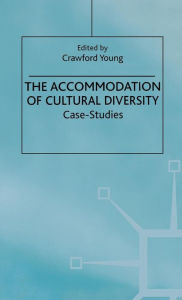 Edited by
Crawford Young

THE ACCOMMODATION OF CULTURAL DIVERSITY
Case-Studies